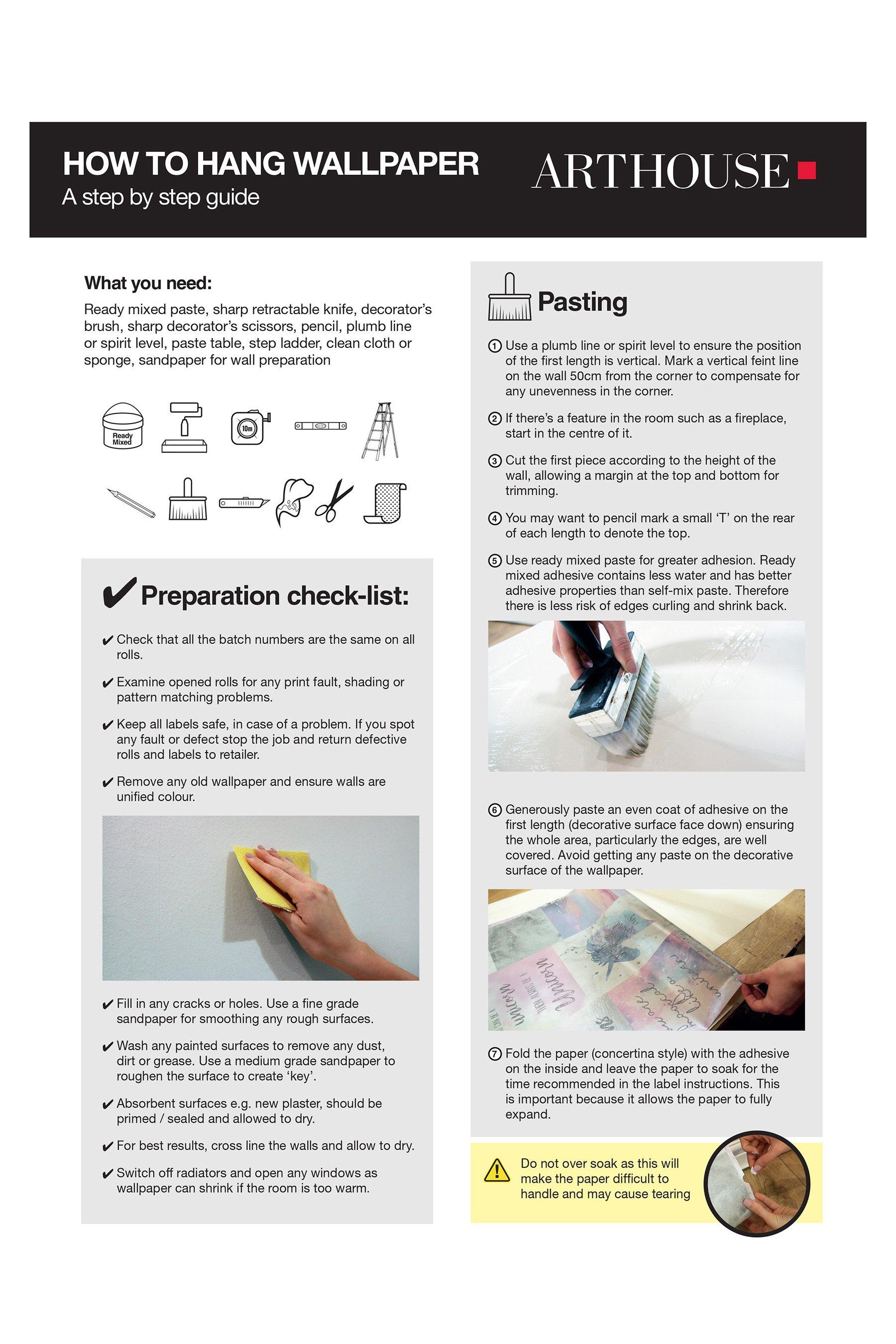 HOW TO HANG WALLPAPER
A step by step guide

ARTHOUSE

What you need:

Ready mixed paste, sharp retractable knife, decorator's brush, sharp decorator's scissors, pencil, plumb line or spirit level, paste table, step ladder, clean cloth or sponge, sandpaper for wall preparation

Ready Mixed

10m

✔ Preparation check-list:

✔ Check that all the batch numbers are the same on all rolls.

✔ Examine opened rolls for any print fault, shading or pattern matching problems.

✔ Keep all labels safe, in case of a problem. If you spot any fault or defect stop the job and return defective rolls and labels to retailer.

✔ Remove any old wallpaper and ensure walls are unified colour.

✔ Fill in any cracks or holes. Use a fine grade sandpaper for smoothing any rough surfaces.

✔ Wash any painted surfaces to remove any dust, dirt or grease. Use a medium grade sandpaper to roughen the surface to create 'key'.

✔ Absorbent surfaces e.g. new plaster, should be primed / sealed and allowed to dry.

✔ For best results, cross line the walls and allow to dry.

✔ Switch off radiators and open any windows as wallpaper can shrink if the room is too warm.

Pasting

① Use a plumb line or spirit level to ensure the position of the first length is vertical. Mark a vertical feint line on the wall 50cm from the corner to compensate for any unevenness in the corner.

② If there's a feature in the room such as a fireplace, start in the centre of it.

③ Cut the first piece according to the height of the wall, allowing a margin at the top and bottom for trimming.

④ You may want to pencil mark a small 'T' on the rear of each length to denote the top.

⑤ Use ready mixed paste for greater adhesion. Ready mixed adhesive contains less water and has better adhesive properties than self-mix paste. Therefore there is less risk of edges curling and shrink back.

⑥ Generously paste an even coat of adhesive on the first length (decorative surface face down) ensuring the whole area, particularly the edges, are well covered. Avoid getting any paste on the decorative surface of the wallpaper.

⑦ Fold the paper (concertina style) with the adhesive on the inside and leave the paper to soak for the time recommended in the label instructions. This is important because it allows the paper to fully expand.

Do not over soak as this will make the paper difficult to handle and may cause tearing